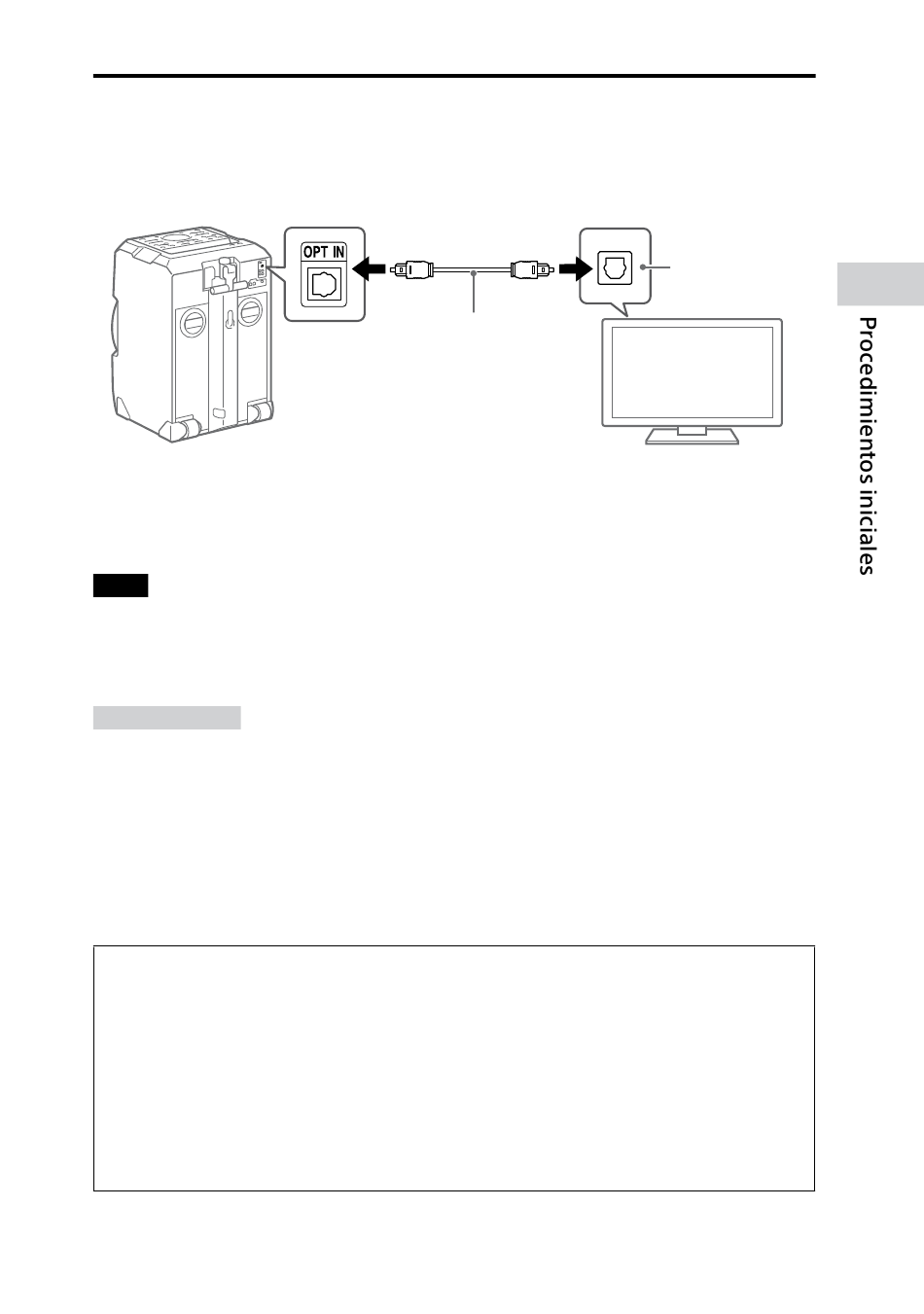 OPT IN

Procedimientos iniciales